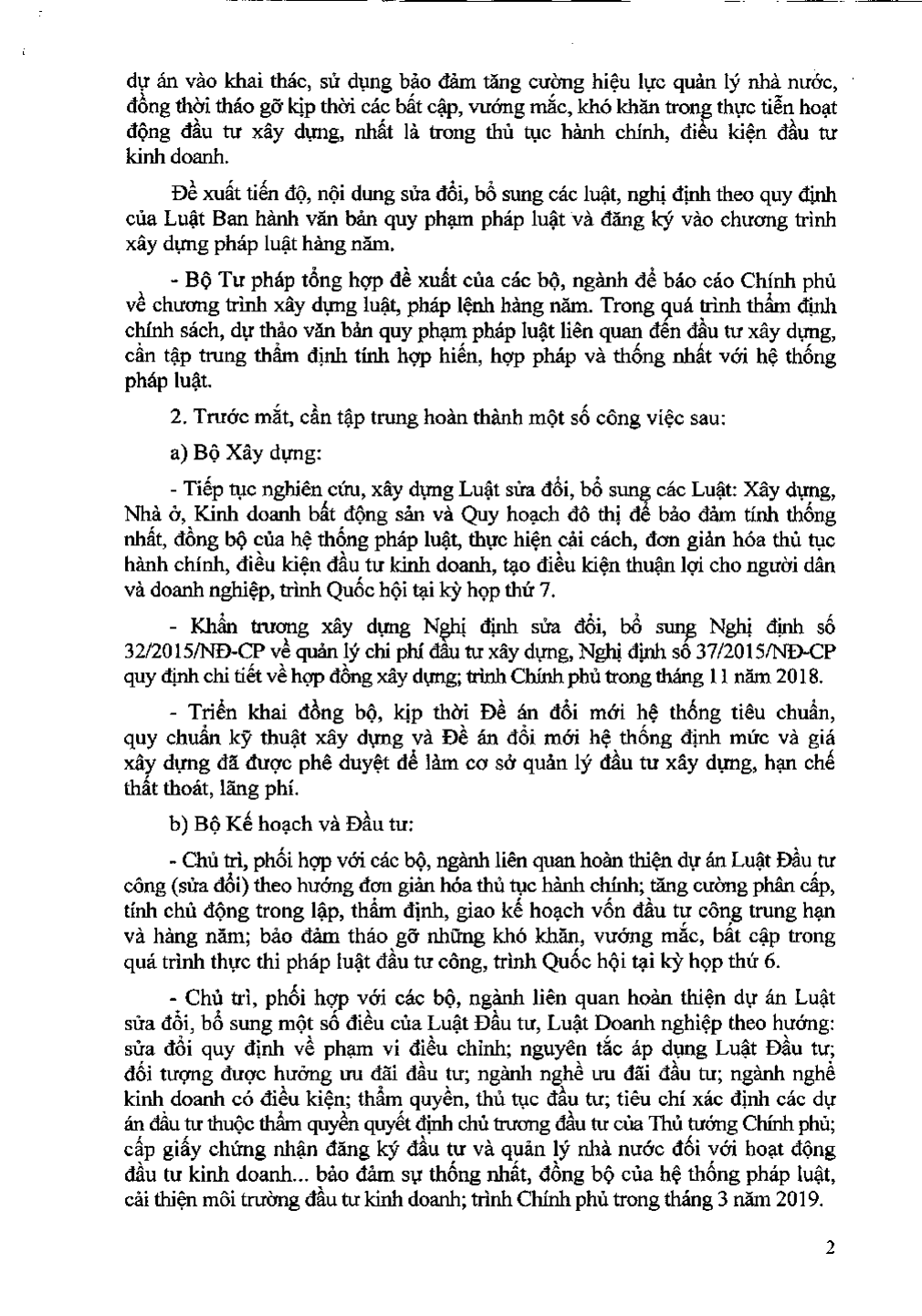 dự án vào khai thác, sử dụng bảo đảm tăng cường hiệu lực quản lý nhà nước, đồng thời tháo gỡ kịp thời các bất cập, vướng mắc, khó khăn trong thực tiễn hoạt động đầu tư xây dựng, nhất là trong thủ tục hành chính, điều kiện đầu tư kinh doanh.

Đề xuất tiến độ, nội dung sửa đổi, bổ sung các luật, nghị định theo quy định của Luật Ban hành văn bản quy phạm pháp luật và đăng ký vào chương trình xây dựng pháp luật hàng năm.

- Bộ Tư pháp tổng hợp đề xuất của các bộ, ngành để báo cáo Chính phủ về chương trình xây dựng luật, pháp lệnh hàng năm. Trong quá trình thẩm định chính sách, dự thảo văn bản quy phạm pháp luật liên quan đến đầu tư xây dựng, cần tập trung thẩm định tính hợp hiến, hợp pháp và thống nhất với hệ thống pháp luật.

2. Trước mắt, cần tập trung hoàn thành một số công việc sau:

a) Bộ Xây dựng:

- Tiếp tục nghiên cứu, xây dựng Luật sửa đổi, bổ sung các Luật: Xây dựng, Nhà ở, Kinh doanh bất động sản và Quy hoạch đô thị để bảo đảm tính thống nhất, đồng bộ của hệ thống pháp luật, thực hiện cải cách, đơn giản hóa thủ tục hành chính, điều kiện đầu tư kinh doanh, tạo điều kiện thuận lợi cho người dân và doanh nghiệp, trình Quốc hội tại kỳ họp thứ 7.

- Khẩn trương xây dựng Nghị định sửa đổi, bổ sung Nghị định số 32/2015/NĐ-CP về quản lý chi phí đầu tư xây dựng, Nghị định số 37/2015/NĐ-CP quy định chi tiết về hợp đồng xây dựng; trình Chính phủ trong tháng 11 năm 2018.

- Triển khai đồng bộ, kịp thời Đề án đổi mới hệ thống tiêu chuẩn, quy chuẩn kỹ thuật xây dựng và Đề án đổi mới hệ thống định mức và giá xây dựng đã được phê duyệt để làm cơ sở quản lý đầu tư xây dựng, hạn chế thất thoát, lãng phí.

b) Bộ Kế hoạch và Đầu tư:

- Chủ trì, phối hợp với các bộ, ngành liên quan hoàn thiện dự án Luật Đầu tư công (sửa đổi) theo hướng đơn giản hóa thủ tục hành chính; tăng cường phân cấp, tính chủ động trong lập, thẩm định, giao kế hoạch vốn đầu tư công trung hạn và hàng năm; bảo đảm tháo gỡ những khó khăn, vướng mắc, bất cập trong quá trình thực thi pháp luật đầu tư công, trình Quốc hội tại kỳ họp thứ 6.

- Chủ trì, phối hợp với các bộ, ngành liên quan hoàn thiện dự án Luật sửa đổi, bổ sung một số điều của Luật Đầu tư, Luật Doanh nghiệp theo hướng: sửa đổi quy định về phạm vi điều chỉnh; nguyên tắc áp dụng Luật Đầu tư; đối tượng được hưởng ưu đãi đầu tư; ngành nghề ưu đãi đầu tư; ngành nghề kinh doanh có điều kiện; thẩm quyền, thủ tục đầu tư; tiêu chí xác định các dự án đầu tư thuộc thẩm quyền quyết định chủ trương đầu tư của Thủ tướng Chính phủ; cấp giấy chứng nhận đăng ký đầu tư và quản lý nhà nước đối với hoạt động đầu tư kinh doanh... bảo đảm sự thống nhất, đồng bộ của hệ thống pháp luật, cải thiện môi trường đầu tư kinh doanh; trình Chính phủ trong tháng 3 năm 2019.

2